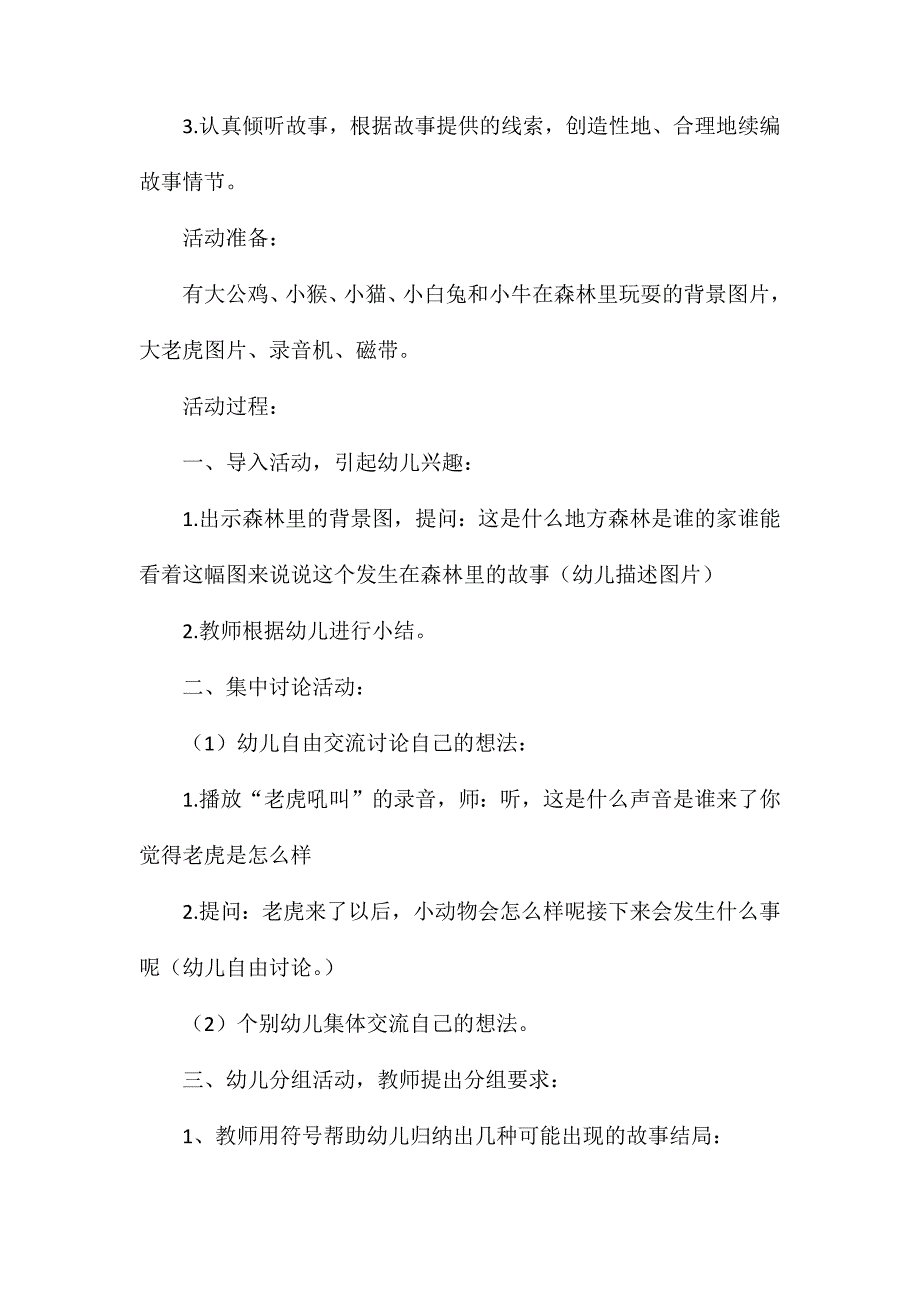 3.认真倾听故事，根据故事提供的线索，创造性地、合理地续编故事情节。

活动准备：

有大公鸡、小猴、小猫、小白兔和小牛在森林里玩耍的背景图片，大老虎图片、录音机、磁带。

活动过程：

一、导入活动，引起幼儿兴趣：

1.出示森林里的背景图，提问：这是什么地方森林是谁的家谁能看着这幅图来说说这个发生在森林里的故事（幼儿描述图片）

2.教师根据幼儿进行小结。

二、集中讨论活动：

（1）幼儿自由交流讨论自己的想法：

1.播放“老虎吼叫”的录音，师：听，这是什么声音是谁来了你觉得老虎是怎么样

2.提问：老虎来了以后，小动物会怎么样呢接下来会发生什么事呢（幼儿自由讨论。）

（2）个别幼儿集体交流自己的想法。

三、幼儿分组活动，教师提出分组要求：

1、教师用符号帮助幼儿归纳出几种可能出现的故事结局：